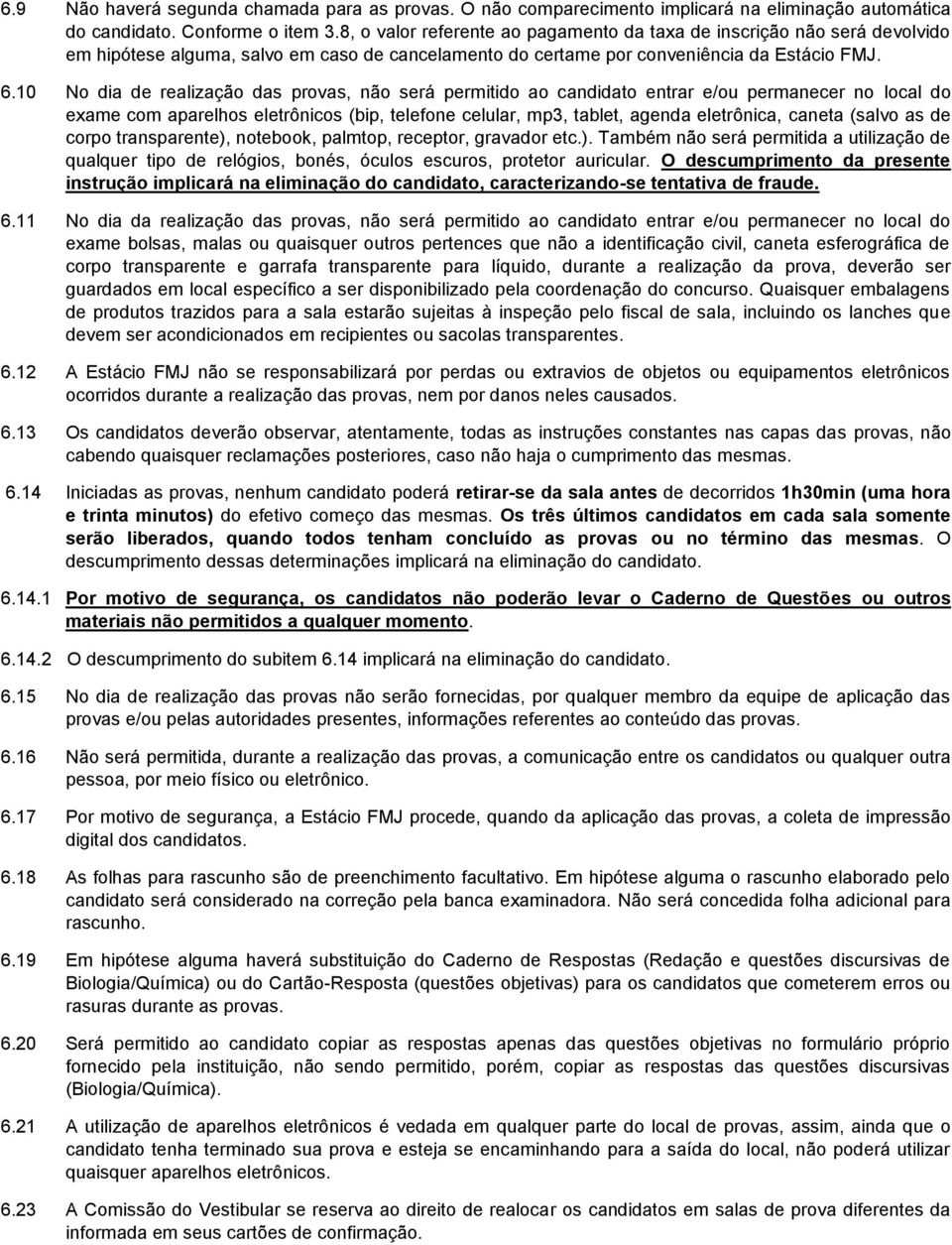 6.9 Não haverá segunda chamada para as provas. O não comparecimento implicará na eliminação automática do candidato. Conforme o item 3.8, o valor referente ao pagamento da taxa de inscrição não será devolvido em hipótese alguma, salvo em caso de cancelamento do certame por conveniência da Estácio FMJ.

6.10 No dia de realização das provas, não será permitido ao candidato entrar e/ou permanecer no local do exame com aparelhos eletrônicos (bip, telefone celular, mp3, tablet, agenda eletrônica, caneta (salvo as de corpo transparente), notebook, palmtop, receptor, gravador etc.). Também não será permitida a utilização de qualquer tipo de relógios, bonés, óculos escuros, protetor auricular. O descumprimento da presente instrução implicará na eliminação do candidato, caracterizando-se tentativa de fraude.

6.11 No dia da realização das provas, não será permitido ao candidato entrar e/ou permanecer no local do exame bolsas, malas ou quaisquer outros pertences que não a identificação civil, caneta esferográfica de corpo transparente e garrafa transparente para líquido, durante a realização da prova, deverão ser guardados em local específico a ser disponibilizado pela coordenação do concurso. Quaisquer embalagens de produtos trazidos para a sala estarão sujeitas à inspeção pelo fiscal de sala, incluindo os lanches que devem ser acondicionados em recipientes ou sacolas transparentes.

6.12 A Estácio FMJ não se responsabilizará por perdas ou extravios de objetos ou equipamentos eletrônicos ocorridos durante a realização das provas, nem por danos neles causados.

6.13 Os candidatos deverão observar, atentamente, todas as instruções constantes nas capas das provas, não cabendo quaisquer reclamações posteriores, caso não haja o cumprimento das mesmas.

6.14 Iniciadas as provas, nenhum candidato poderá retirar-se da sala antes de decorridos 1h30min (uma hora e trinta minutos) do efetivo começo das mesmas. Os três últimos candidatos em cada sala somente serão liberados, quando todos tenham concluído as provas ou no término das mesmas. O descumprimento dessas determinações implicará na eliminação do candidato.

6.14.1 Por motivo de segurança, os candidatos não poderão levar o Caderno de Questões ou outros materiais não permitidos a qualquer momento.

6.14.2 O descumprimento do subitem 6.14 implicará na eliminação do candidato.

6.15 No dia de realização das provas não serão fornecidas, por qualquer membro da equipe de aplicação das provas e/ou pelas autoridades presentes, informações referentes ao conteúdo das provas.

6.16 Não será permitida, durante a realização das provas, a comunicação entre os candidatos ou qualquer outra pessoa, por meio físico ou eletrônico.

6.17 Por motivo de segurança, a Estácio FMJ procede, quando da aplicação das provas, a coleta de impressão digital dos candidatos.

6.18 As folhas para rascunho são de preenchimento facultativo. Em hipótese alguma o rascunho elaborado pelo candidato será considerado na correção pela banca examinadora. Não será concedida folha adicional para rascunho.

6.19 Em hipótese alguma haverá substituição do Caderno de Respostas (Redação e questões discursivas de Biologia/Química) ou do Cartão-Resposta (questões objetivas) para os candidatos que cometerem erros ou rasuras durante as provas.

6.20 Será permitido ao candidato copiar as respostas apenas das questões objetivas no formulário próprio fornecido pela instituição, não sendo permitido, porém, copiar as respostas das questões discursivas (Biologia/Química).

6.21 A utilização de aparelhos eletrônicos é vedada em qualquer parte do local de provas, assim, ainda que o candidato tenha terminado sua prova e esteja se encaminhando para a saída do local, não poderá utilizar quaisquer aparelhos eletrônicos.

6.23 A Comissão do Vestibular se reserva ao direito de realocar os candidatos em salas de prova diferentes da informada em seus cartões de confirmação.